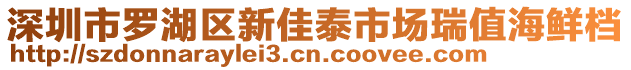 深圳市罗湖区新佳泰市场瑞值海鲜档
http://szdonnaraylei3.cn.coovee.com